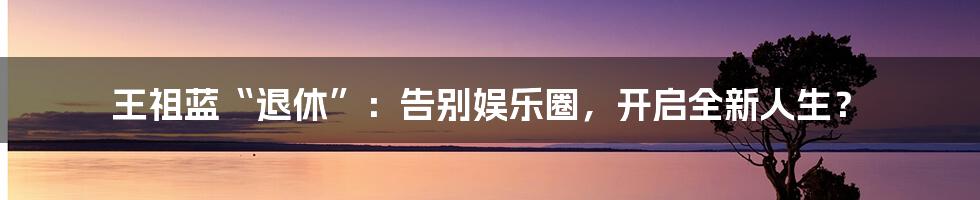 王祖蓝“退休”：告别娱乐圈，开启全新人生？